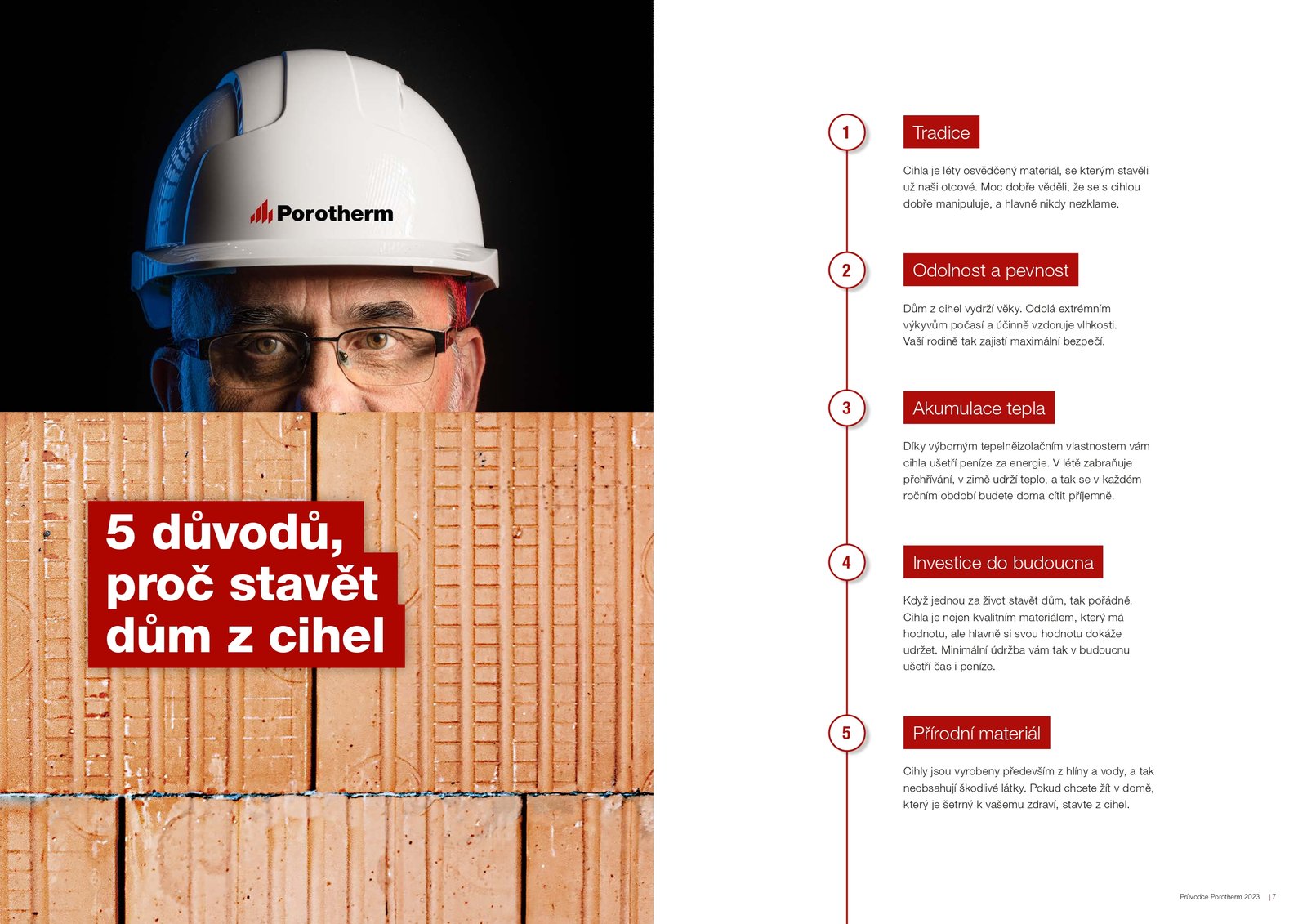 Porotherm

5 důvodů, proč stavět dům z cihel

1

Tradice

Cihla je léty osvědčený materiál, se kterým stavěli už naši otcové. Moc dobře věděli, že se s cihlou dobře manipuluje, a hlavně nikdy nezklame.

2

Odolnost a pevnost

Dům z cihel vydrží věky. Odolá extrémním výkyvům počasí a účinně vzdoruje vlhkosti. Vaší rodině tak zajistí maximální bezpečí.

3

Akumulace tepla

Díky výborným tepelněizolačním vlastnostem vám cihla ušetří peníze za energie. V létě zabraňuje přehřívání, v zimě udrží teplo, a tak se v každém ročním období budete doma cítit příjemně.

4

Investice do budoucna

Když jednou za život stavět dům, tak pořádně. Cihla je nejen kvalitním materiálem, který má hodnotu, ale hlavně si svou hodnotu dokáže udržet. Minimální údržba vám tak v budoucnu ušetří čas i peníze.

5

Přírodní materiál

Cihly jsou vyrobeny především z hlíny a vody, a tak neobsahují škodlivé látky. Pokud chcete žít v domě, který je šetrný k vašemu zdraví, stavte z cihel.

Průvodce Porotherm 2023 | 7